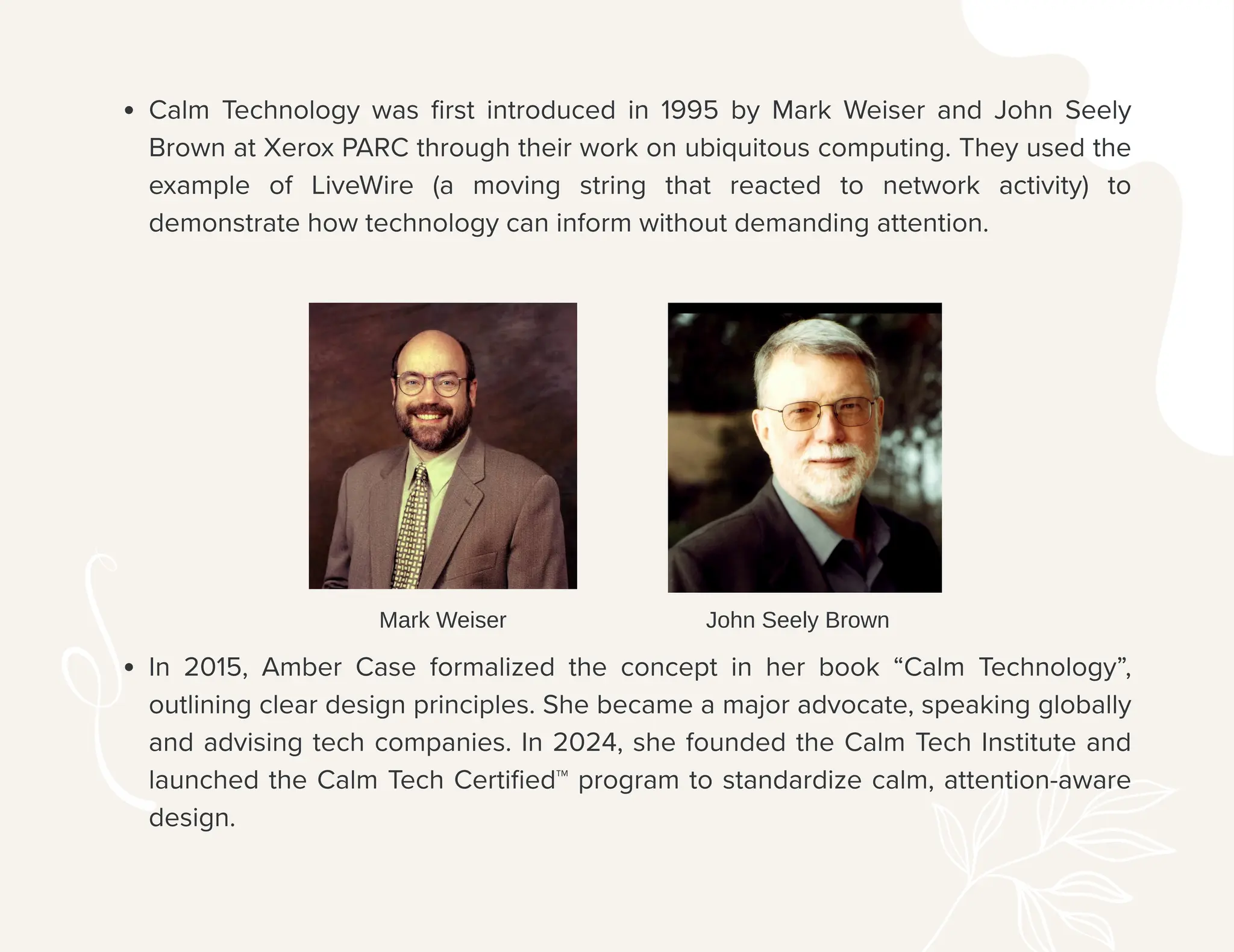 • Calm Technology was first introduced in 1995 by Mark Weiser and John Seely Brown at Xerox PARC through their work on ubiquitous computing. They used the example of LiveWire (a moving string that reacted to network activity) to demonstrate how technology can inform without demanding attention.

Mark Weiser

John Seely Brown

• In 2015, Amber Case formalized the concept in her book “Calm Technology”, outlining clear design principles. She became a major advocate, speaking globally and advising tech companies. In 2024, she founded the Calm Tech Institute and launched the Calm Tech Certified™ program to standardize calm, attention-aware design.